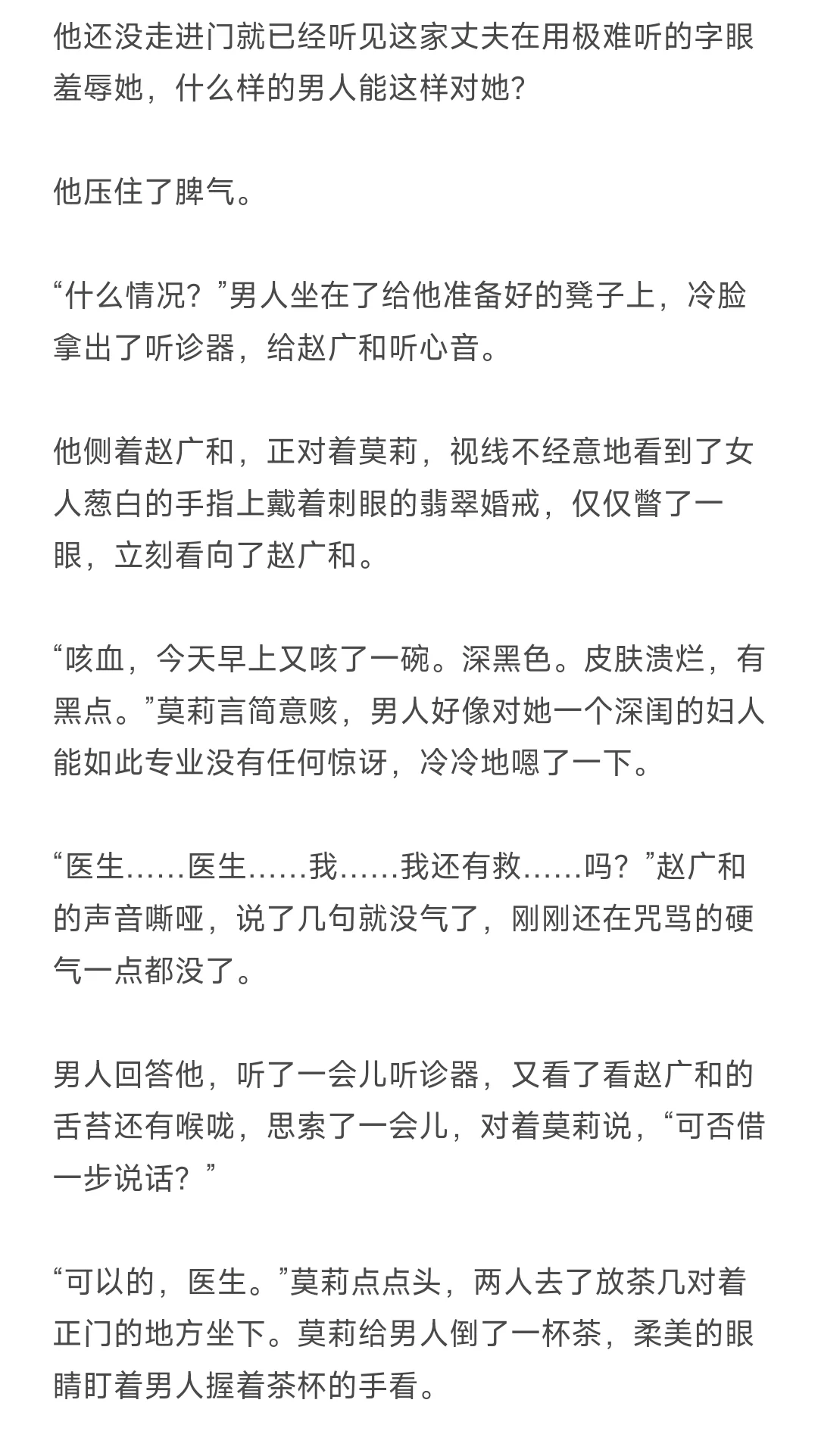 他还没走进门就已经听见这家丈夫在用极难听的字眼羞辱她，什么样的男人能这样对她?

他压住了脾气。

“什么情况？”男人坐在了给他准备好的凳子上，冷脸拿出了听诊器，给赵广和听心音。

他侧着赵广和，正对着莫莉，视线不经意地看到了女人葱白的手指上戴着刺眼的翡翠婚戒，仅仅瞥了一眼，立刻看向了赵广和。

“咳血，今天早上又咳了一碗。深黑色。皮肤溃烂，有黑点。”莫莉言简意赅，男人好像对她一个深闺的妇人能如此专业没有任何惊讶，冷冷地嗯了一下。

“医生……医生……我……我还有救……吗？”赵广和的声音嘶哑，说了几句就没气了，刚刚还在咒骂的硬气一点都没了。

男人回答他，听了一会儿听诊器，又看了看赵广和的舌苔还有喉咙，思索了一会儿，对着莫莉说，“可否借一步说话？”

“可以的，医生。”莫莉点点头，两人去了放茶几对着正门的地方坐下。莫莉给男人倒了一杯茶，柔美的眼睛盯着男人握着茶杯的手看。